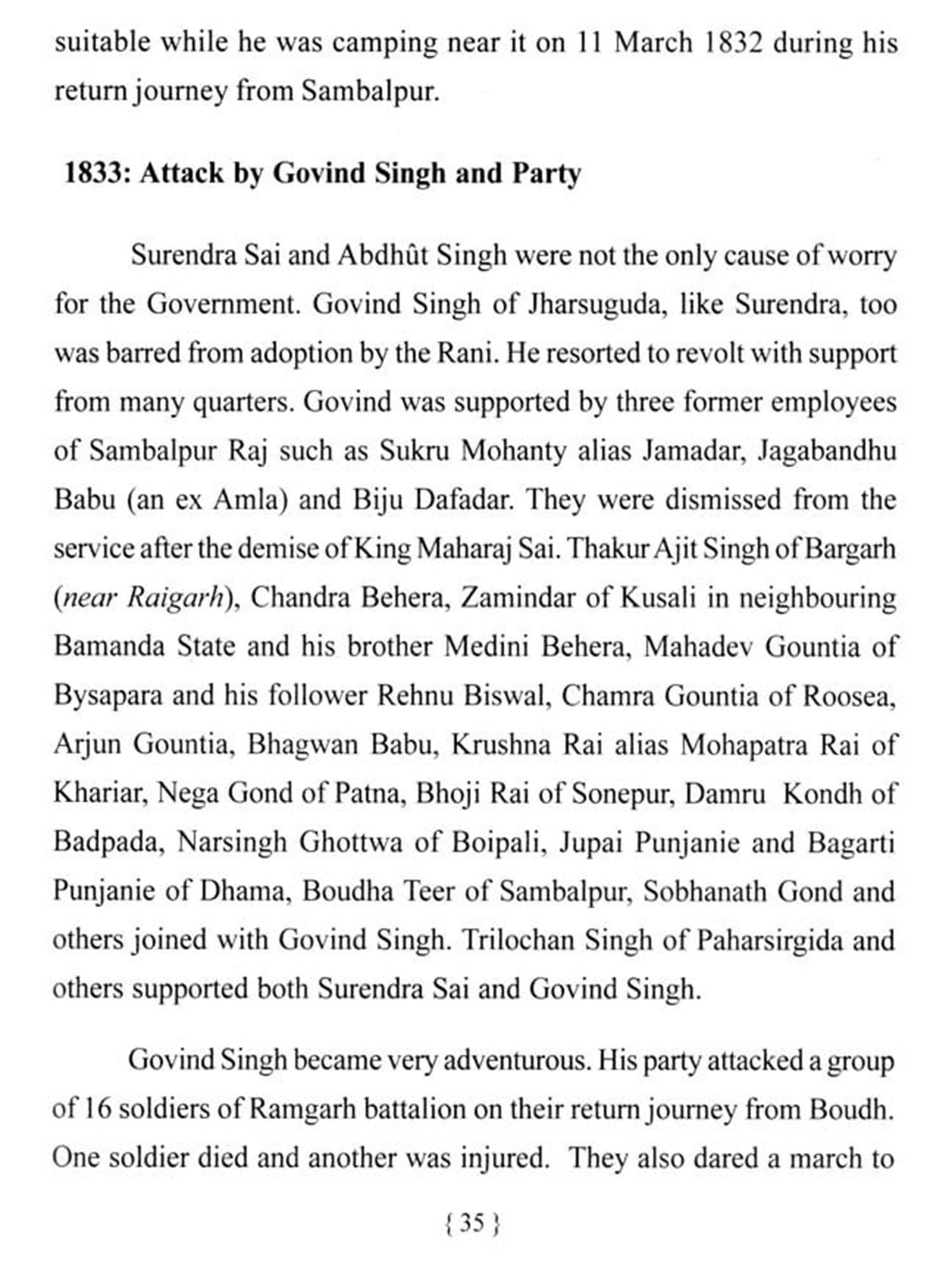 suitable while he was camping near it on 11 March 1832 during his return journey from Sambalpur.

1833: Attack by Govind Singh and Party

Surendra Sai and Abdhût Singh were not the only cause of worry for the Government. Govind Singh of Jharsuguda, like Surendra, too was barred from adoption by the Rani. He resorted to revolt with support from many quarters. Govind was supported by three former employees of Sambalpur Raj such as Sukru Mohanty alias Jamadar, Jagabandhu Babu (an ex Amla) and Biju Dafadar. They were dismissed from the service after the demise of King Maharaj Sai. Thakur Ajit Singh of Bargarh (near Raigarh), Chandra Behera, Zamindar of Kusali in neighbouring Bamanda State and his brother Medini Behera, Mahadev Gountia of Bysapara and his follower Rehnu Biswal, Chamra Gountia of Roosea, Arjun Gountia, Bhagwan Babu, Krushna Rai alias Mohapatra Rai of Khariar, Nega Gond of Patna, Bhoji Rai of Sonepur, Damru Kondh of Badpada, Narsingh Ghottwa of Boipali, Jupai Punjanie and Bagarti Punjanie of Dhama, Boudha Teer of Sambalpur, Sobhanath Gond and others joined with Govind Singh. Trilochan Singh of Paharsirgida and others supported both Surendra Sai and Govind Singh.

Govind Singh became very adventurous. His party attacked a group of 16 soldiers of Ramgarh battalion on their return journey from Boudh. One soldier died and another was injured. They also dared a march to

{ 35 }